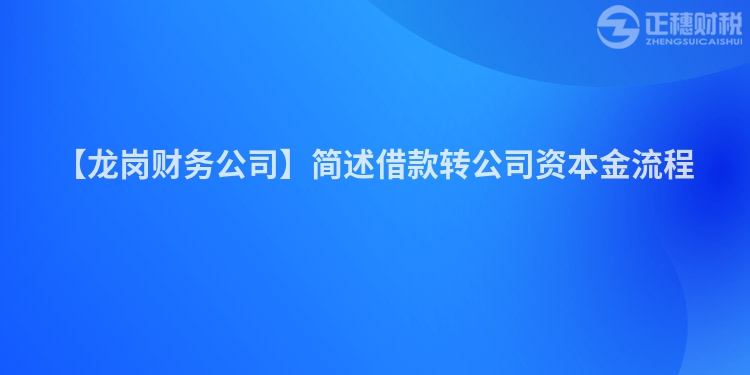 正穗财税
ZHENGSUICAISHUI

【龙岗财务公司】简述借款转公司资本金流程